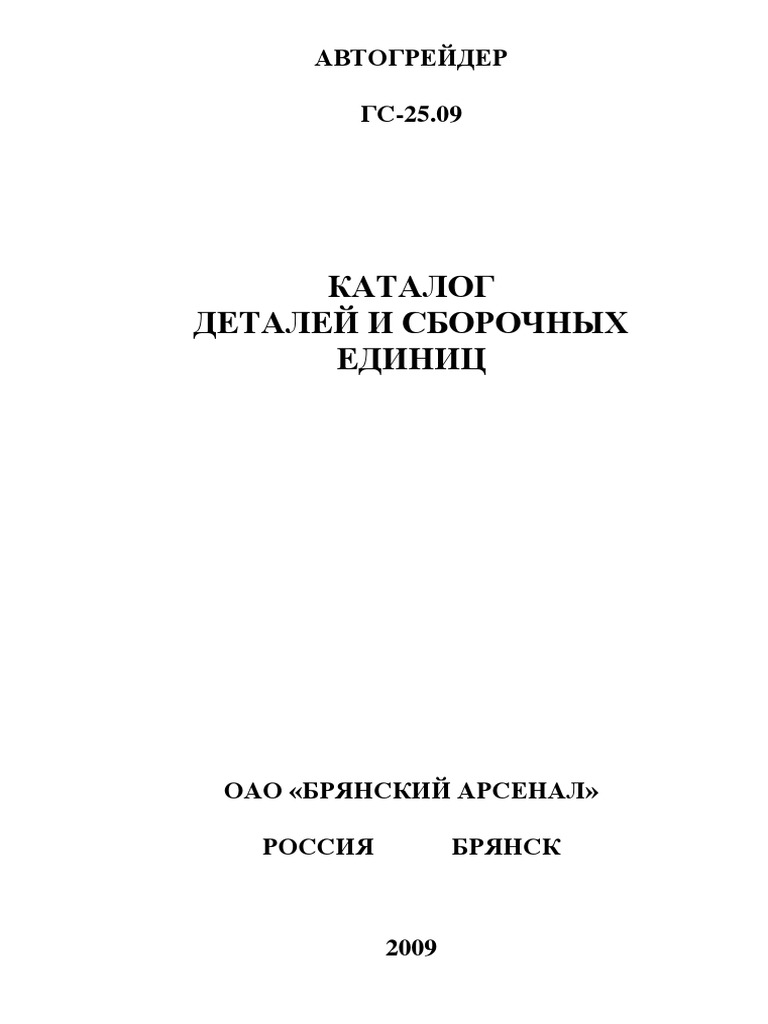 АВТОГРЕЙДЕР

ГС-25.09

КАТАЛОГ
ДЕТАЛЕЙ И СБОРОЧНЫХ
ЕДИНИЦ

ОАО «БРЯНСКИЙ АРСЕНАЛ»

РОССИЯ БРЯНСК

2009